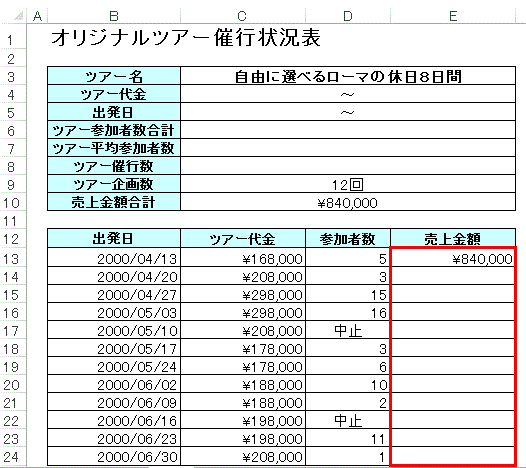 | | A | B | C | D | E |
|---|---|---|---|---|---|
| 1 | | オリジナルツアー催行状況表 | | | |
| 2 | | | | | |
| 3 | | ツアー名 | 自由に選べるローマの休日8日間 | | |
| 4 | | ツアー代金 | ～ | | |
| 5 | | 出発日 | ～ | | |
| 6 | | ツアー参加者数合計 | | | |
| 7 | | ツアー平均参加者数 | | | |
| 8 | | ツアー催行数 | | | |
| 9 | | ツアー企画数 | 12回 | | |
| 10 | | 売上金額合計 | ¥840,000 | | |
| 11 | | | | | |
| 12 | | 出発日 | ツアー代金 | 参加者数 | 売上金額 |
| 13 | | 2000/04/13 | ¥168,000 | 5 | ¥840,000 |
| 14 | | 2000/04/20 | ¥208,000 | 3 | |
| 15 | | 2000/04/27 | ¥298,000 | 15 | |
| 16 | | 2000/05/03 | ¥298,000 | 16 | |
| 17 | | 2000/05/10 | ¥208,000 | 中止 | |
| 18 | | 2000/05/17 | ¥178,000 | 3 | |
| 19 | | 2000/05/24 | ¥178,000 | 6 | |
| 20 | | 2000/06/02 | ¥188,000 | 10 | |
| 21 | | 2000/06/09 | ¥188,000 | 2 | |
| 22 | | 2000/06/16 | ¥198,000 | 中止 | |
| 23 | | 2000/06/23 | ¥198,000 | 11 | |
| 24 | | 2000/06/30 | ¥208,000 | 1 | |